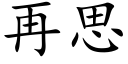 再思